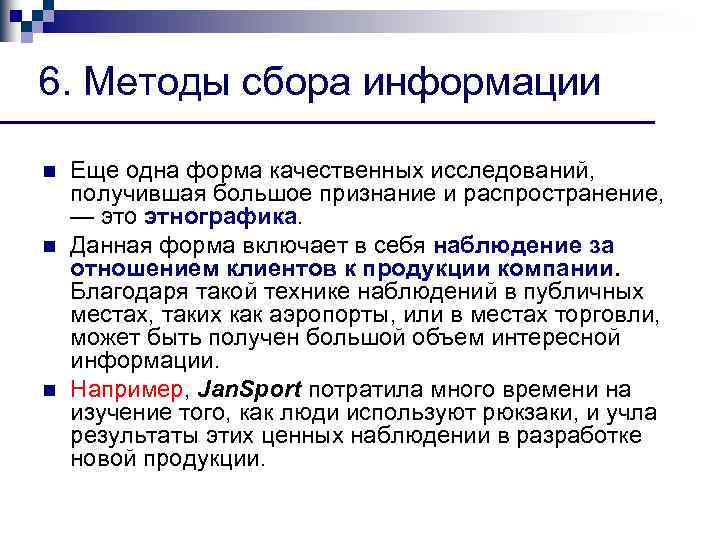 6. Методы сбора информации

• Еще одна форма качественных исследований, получившая большое признание и распространение, — это этнографика.

• Данная форма включает в себя наблюдение за отношением клиентов к продукции компании. Благодаря такой технике наблюдений в публичных местах, таких как аэропорты, или в местах торговли, может быть получен большой объем интересной информации.

• Например, JanSport потратила много времени на изучение того, как люди используют рюкзаки, и учла результаты этих ценных наблюдении в разработке новой продукции.